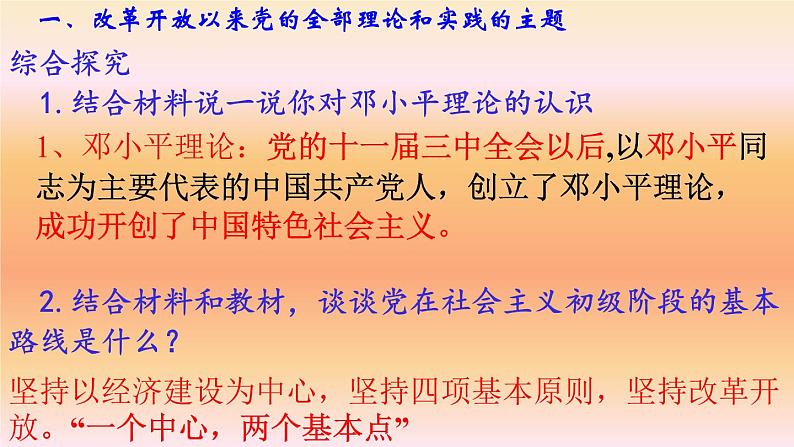 一、改革开放以来党的全部理论和实践的主题

综合探究

1.结合材料说一说你对邓小平理论的认识

1、邓小平理论：党的十一届三中全会以后,以邓小平同志为主要代表的中国共产党人，创立了邓小平理论，成功开创了中国特色社会主义。

2.结合材料和教材，谈谈党在社会主义初级阶段的基本路线是什么？

坚持以经济建设为中心，坚持四项基本原则，坚持改革开放。“一个中心，两个基本点”